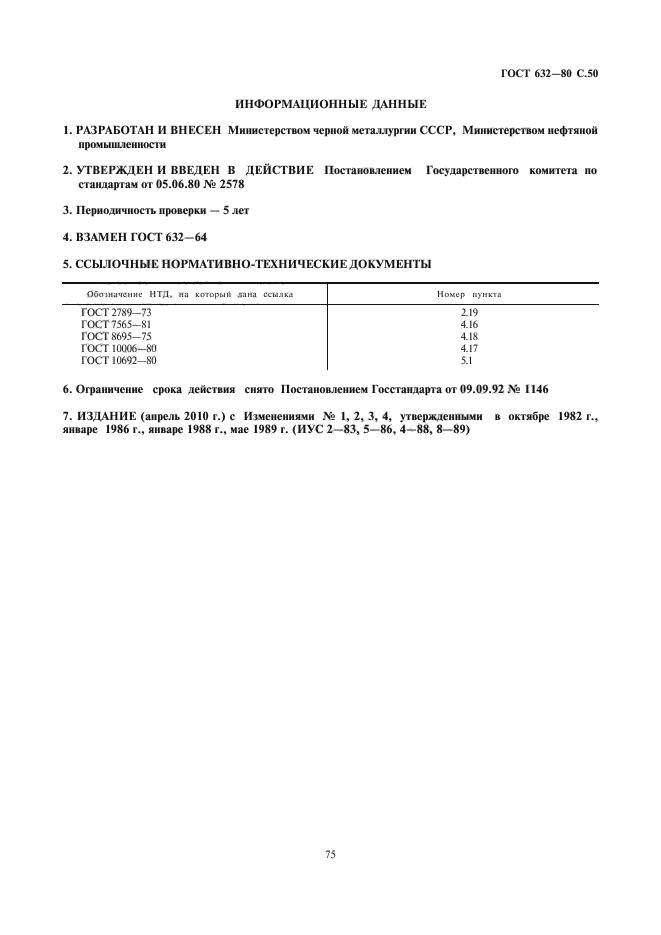 ГОСТ 632—80 С.50

ИНФОРМАЦИОННЫЕ ДАННЫЕ

1. РАЗРАБОТАН И ВНЕСЕН Министерством черной металлургии СССР, Министерством нефтяной промышленности

2. УТВЕРЖДЕН И ВВЕДЕН В ДЕЙСТВИЕ Постановлением Государственного комитета по стандартам от 05.06.80 № 2578

3. Периодичность проверки — 5 лет

4. ВЗАМЕН ГОСТ 632—64

5. ССЫЛОЧНЫЕ НОРМАТИВНО-ТЕХНИЧЕСКИЕ ДОКУМЕНТЫ

| Обозначение НТД, на который дана ссылка | Номер пункта |
|---|---|
| ГОСТ 2789—73 | 2.19 |
| ГОСТ 7565—81 | 4.16 |
| ГОСТ 8695—75 | 4.18 |
| ГОСТ 10006—80 | 4.17 |
| ГОСТ 10692—80 | 5.1 |

6. Ограничение срока действия снято Постановлением Госстандарта от 09.09.92 № 1146

7. ИЗДАНИЕ (апрель 2010 г.) с Изменениями № 1, 2, 3, 4, утвержденными в октябре 1982 г., январе 1986 г., январе 1988 г., мае 1989 г. (ИУС 2—83, 5—86, 4—88, 8—89)

75